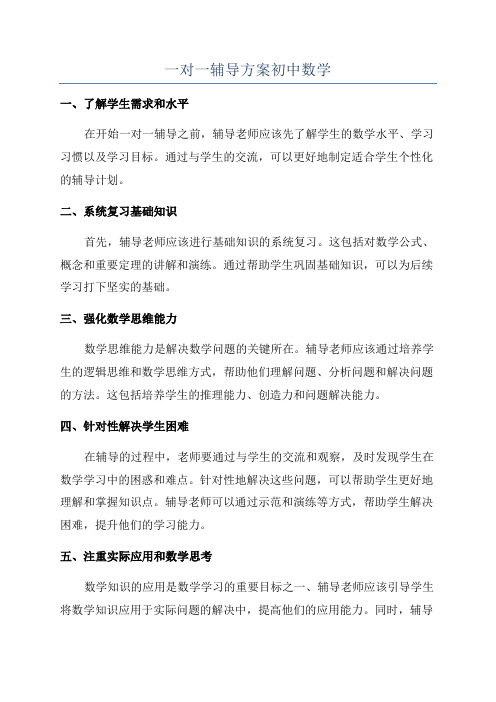 一对一辅导方案初中数学

一、了解学生需求和水平

在开始一对一辅导之前，辅导老师应该先了解学生的数学水平、学习习惯以及学习目标。通过与学生的交流，可以更好地制定适合学生个性化的辅导计划。

二、系统复习基础知识

首先，辅导老师应该进行基础知识的系统复习。这包括对数学公式、概念和重要定理的讲解和演练。通过帮助学生巩固基础知识，可以为后续学习打下坚实的基础。

三、强化数学思维能力

数学思维能力是解决数学问题的关键所在。辅导老师应该通过培养学生的逻辑思维和数学思维方式，帮助他们理解问题、分析问题和解决问题的方法。这包括培养学生的推理能力、创造力和问题解决能力。

四、针对性解决学生困难

在辅导的过程中，老师要通过与学生的交流和观察，及时发现学生在数学学习中的困惑和难点。针对性地解决这些问题，可以帮助学生更好地理解和掌握知识点。辅导老师可以通过示范和演练等方式，帮助学生解决困难，提升他们的学习能力。

五、注重实际应用和数学思考

数学知识的应用是数学学习的重要目标之一、辅导老师应该引导学生将数学知识应用于实际问题的解决中，提高他们的应用能力。同时，辅导